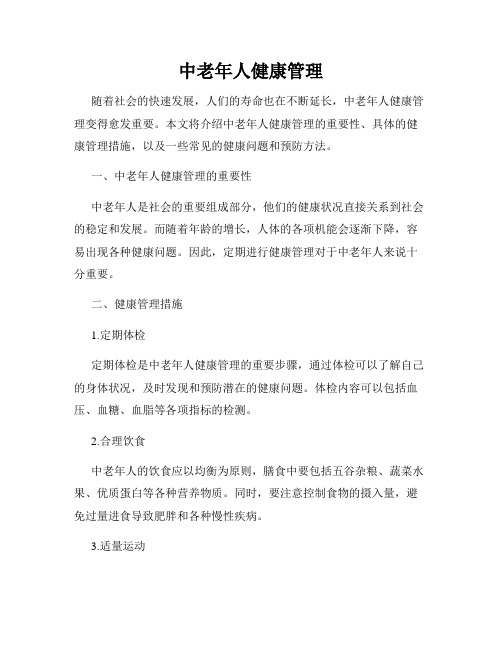 中老年人健康管理

随着社会的快速发展，人们的寿命也在不断延长，中老年人健康管理变得愈发重要。本文将介绍中老年人健康管理的重要性、具体的健康管理措施，以及一些常见的健康问题和预防方法。

一、中老年人健康管理的重要性

中老年人是社会的重要组成部分，他们的健康状况直接关系到社会的稳定和发展。而随着年龄的增长，人体的各项机能会逐渐下降，容易出现各种健康问题。因此，定期进行健康管理对于中老年人来说十分重要。

二、健康管理措施

1.定期体检

定期体检是中老年人健康管理的重要步骤，通过体检可以了解自己的身体状况，及时发现和预防潜在的健康问题。体检内容可以包括血压、血糖、血脂等各项指标的检测。

2.合理饮食

中老年人的饮食应以均衡为原则，膳食中要包括五谷杂粮、蔬菜水果、优质蛋白等各种营养物质。同时，要注意控制食物的摄入量，避免过量进食导致肥胖和各种慢性疾病。

3.适量运动